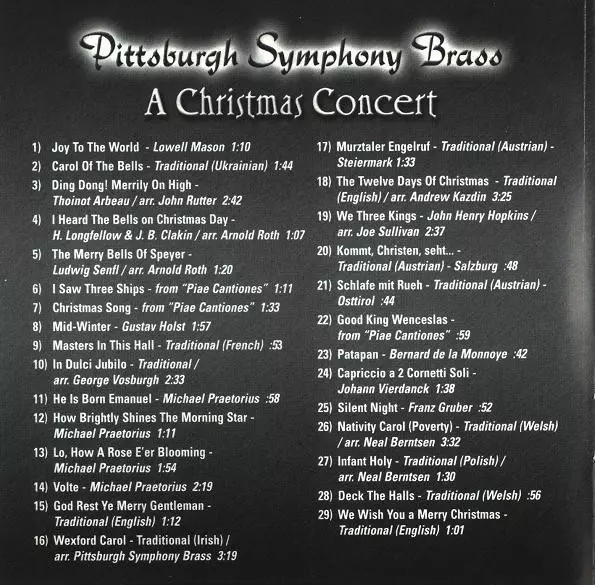 Pittsburgh Symphony Brass
A Christmas Concert

1) Joy To The World - Lowell Mason 1:10
2) Carol Of The Bells - Traditional (Ukrainian) 1:44
3) Ding Dong! Merrily On High - Thoinot Arbeau / arr. John Rutter 2:42
4) I Heard The Bells on Christmas Day - H. Longfellow & J. B. Clakin / arr. Arnold Roth 1:07
5) The Merry Bells Of Speyer - Ludwig Senfl / arr. Arnold Roth 1:20
6) I Saw Three Ships - from "Piae Cantiones" 1:11
7) Christmas Song - from "Piae Cantiones" 1:33
8) Mid-Winter - Gustav Holst 1:57
9) Masters In This Hall - Traditional (French) :53
10) In Dulci Jubilo - Traditional / arr. George Vosburgh 2:33
11) He Is Born Emanuel - Michael Praetorius :58
12) How Brightly Shines The Morning Star - Michael Praetorius 1:11
13) Lo, How A Rose E'er Blooming - Michael Praetorius 1:54
14) Volte - Michael Praetorius 2:19
15) God Rest Ye Merry Gentleman - Traditional (English) 1:12
16) Wexford Carol - Traditional (Irish) / arr. Pittsburgh Symphony Brass 3:19
17) Murztaler Engelruf - Traditional (Austrian) - Steiermark 1:33
18) The Twelve Days Of Christmas - Traditional (English) / arr. Andrew Kazdin 3:25
19) We Three Kings - John Henry Hopkins / arr. Joe Sullivan 2:37
20) Kommt, Christen, seht... - Traditional (Austrian) - Salzburg :48
21) Schlafe mit Rueh - Traditional (Austrian) - Osttirol :44
22) Good King Wenceslas - from "Piae Cantiones" :59
23) Patapan - Bernard de la Monnoye :42
24) Capriccio a 2 Cornetti Soli - Johann Vierdanck 1:38
25) Silent Night - Franz Gruber :52
26) Nativity Carol (Poverty) - Traditional (Welsh) / arr. Neal Berntsen 3:32
27) Infant Holy - Traditional (Polish) / arr. Neal Berntsen 1:30
28) Deck The Halls - Traditional (Welsh) :56
29) We Wish You a Merry Christmas - Traditional (English) 1:01